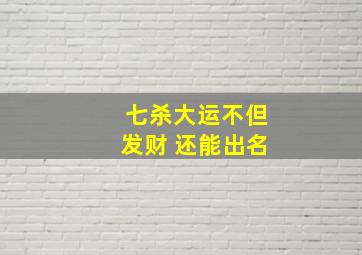 七杀大运不但
发财 还能出名